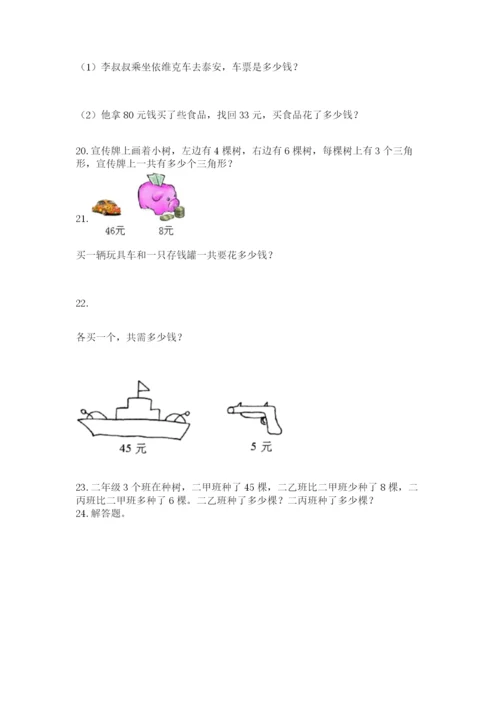 （1）李叔叔乘坐依维克车去泰安，车票是多少钱？

（2）他拿 80 元钱买了些食品，找回 33 元，买食品花了多少钱？

20. 宣传牌上画着小树，左边有 4 棵树，右边有 6 棵树，每棵树上有 3 个三角形，宣传牌上一共有多少个三角形？

21.

46元 8元

买一辆玩具车和一只存钱罐一共要花多少钱？

22.

各买一个，共需多少钱？

45 元 5 元

23. 二年级 3 个班在种树，二甲班种了 45 棵，二乙班比二甲班少种了 8 棵，二丙班比二甲班多种了 6 棵。二乙班种了多少棵？二丙班种了多少棵？

24. 解答题。